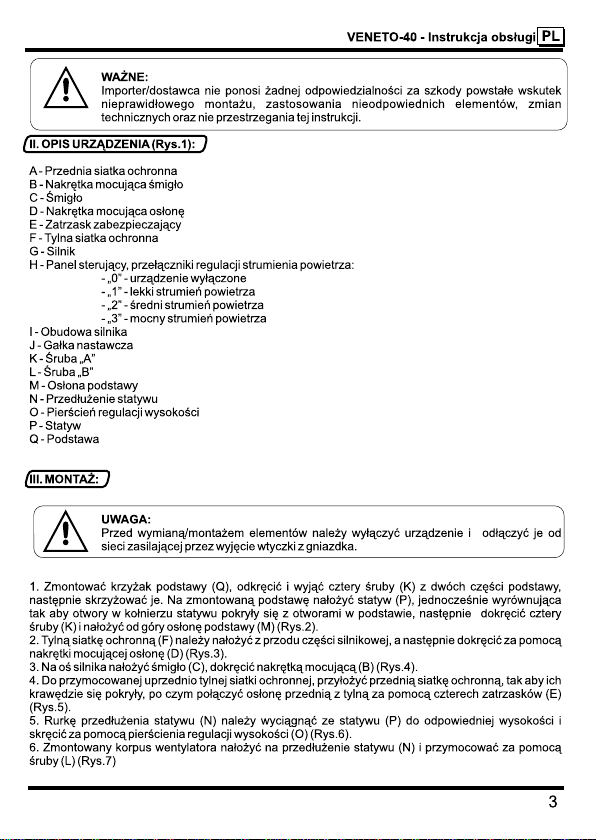 VENETO-40 - Instrukcja obsługi PL

WAŻNE:
Importer/dostawca nie ponosi żadnej odpowiedzialności za szkody powstałe wskutek nieprawidłowego montażu, zastosowania nieodpowiednich elementów, zmian technicznych oraz nie przestrzegania tej instrukcji.

II. OPIS URZĄDZENIA (Rys.1):

A - Przednia siatka ochronna
B - Nakrętka mocująca śmigło
C - Śmigło
D - Nakrętka mocująca osłonę
E - Zatrzask zabezpieczający
F - Tylna siatka ochronna
G - Silnik
H - Panel sterujący, przełączniki regulacji strumienia powietrza:
- „0" - urządzenie wyłączone
- „1" - lekki strumień powietrza
- „2" - średni strumień powietrza
- „3" - mocny strumień powietrza
I - Obudowa silnika
J - Gałka nastawcza
K - Śruba „A"
L - Śruba „B"
M - Osłona podstawy
N - Przedłużenie statywu
O - Pierścień regulacji wysokości
P - Statyw
Q - Podstawa

III. MONTAŻ:

UWAGA:
Przed wymianą/montażem elementów należy wyłączyć urządzenie i odłączyć je od sieci zasilającej przez wyjęcie wtyczki z gniazdka.

1. Zmontować krzyżak podstawy (Q), odkręcić i wyjąć cztery śruby (K) z dwóch części podstawy, następnie skrzyżować je. Na zmontowaną podstawę nałożyć statyw (P), jednocześnie wyrównująca tak aby otwory w kołnierzu statywu pokryły się z otworami w podstawie, następnie dokręcić cztery śruby (K) i nałożyć od góry osłonę podstawy (M) (Rys.2).
2. Tylną siatkę ochronną (F) należy nałożyć z przodu części silnikowej, a następnie dokręcić za pomocą nakrętki mocującej osłonę (D) (Rys.3).
3. Na oś silnika nałożyć śmigło (C), dokręcić nakrętką mocującą (B) (Rys.4).
4. Do przymocowanej uprzednio tylnej siatki ochronnej, przyłożyć przednią siatkę ochronną, tak aby ich krawędzie się pokryły, po czym połączyć osłonę przednią z tylną za pomocą czterech zatrzasków (E) (Rys.5).
5. Rurkę przedłużenia statywu (N) należy wyciągnąć ze statywu (P) do odpowiedniej wysokości i skręcić za pomocą pierścienia regulacji wysokości (O) (Rys.6).
6. Zmontowany korpus wentylatora nałożyć na przedłużenie statywu (N) i przymocować za pomocą śruby (L) (Rys.7)

3